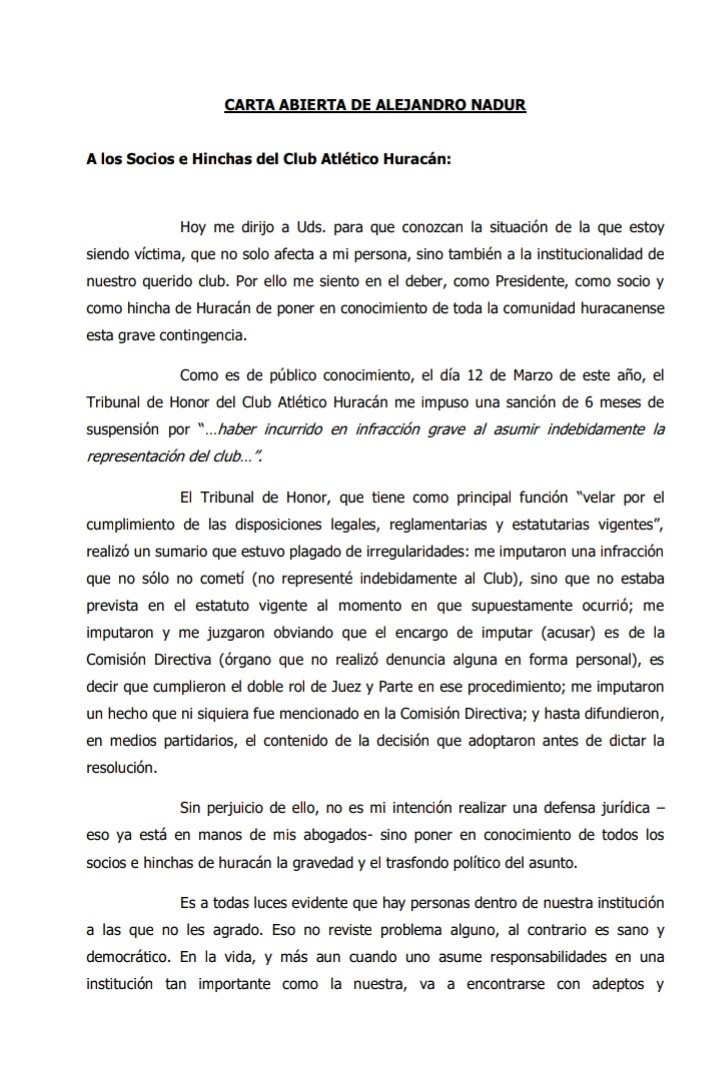 CARTA ABIERTA DE ALEJANDRO NADUR

A los Socios e Hinchas del Club Atlético Huracán:

Hoy me dirijo a Uds. para que conozcan la situación de la que estoy siendo víctima, que no solo afecta a mi persona, sino también a la institucionalidad de nuestro querido club. Por ello me siento en el deber, como Presidente, como socio y como hincha de Huracán de poner en conocimiento de toda la comunidad huracanense esta grave contingencia.

Como es de público conocimiento, el día 12 de Marzo de este año, el Tribunal de Honor del Club Atlético Huracán me impuso una sanción de 6 meses de suspensión por "…haber incurrido en infracción grave al asumir indebidamente la representación del club…".

El Tribunal de Honor, que tiene como principal función "velar por el cumplimiento de las disposiciones legales, reglamentarias y estatutarias vigentes", realizó un sumario que estuvo plagado de irregularidades: me imputaron una infracción que no sólo no cometí (no representé indebidamente al Club), sino que no estaba prevista en el estatuto vigente al momento en que supuestamente ocurrió; me imputaron y me juzgaron obviando que el encargo de imputar (acusar) es de la Comisión Directiva (órgano que no realizó denuncia alguna en forma personal), es decir que cumplieron el doble rol de Juez y Parte en ese procedimiento; me imputaron un hecho que ni siquiera fue mencionado en la Comisión Directiva; y hasta difundieron, en medios partidarios, el contenido de la decisión que adoptaron antes de dictar la resolución.

Sin perjuicio de ello, no es mi intención realizar una defensa jurídica – eso ya está en manos de mis abogados- sino poner en conocimiento de todos los socios e hinchas de huracán la gravedad y el trasfondo político del asunto.

Es a todas luces evidente que hay personas dentro de nuestra institución a las que no les agrado. Eso no reviste problema alguno, al contrario es sano y democrático. En la vida, y más aun cuando uno asume responsabilidades en una institución tan importante como la nuestra, va a encontrarse con adeptos y